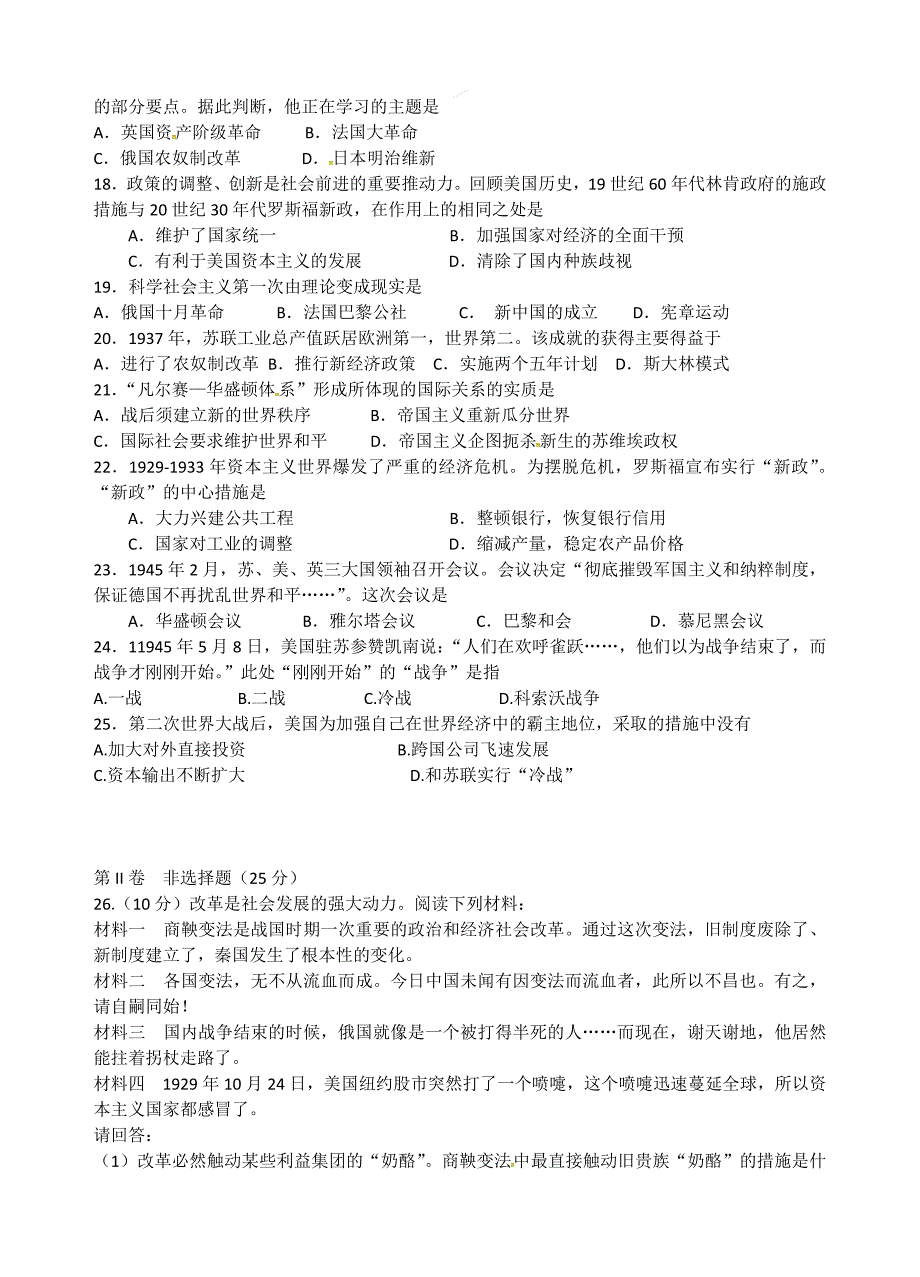 的部分要点。据此判断，他正在学习的主题是
A．英国资产阶级革命　　B．法国大革命
C．俄国农奴制改革　　D．日本明治维新
18．政策的调整、创新是社会前进的重要推动力。回顾美国历史，19 世纪 60 年代林肯政府的施政措施与 20 世纪 30 年代罗斯福新政，在作用上的相同之处是
A．维护了国家统一　　B．加强国家对经济的全面干预
C．有利于美国资本主义的发展　　D．清除了国内种族歧视
19．科学社会主义第一次由理论变成现实是
A．俄国十月革命　　B．法国巴黎公社　　C．新中国的成立　　D．宪章运动
20．1937 年，苏联工业总产值跃居欧洲第一，世界第二。该成就的获得主要得益于
A．进行了农奴制改革　B．推行新经济政策　C．实施两个五年计划　D．斯大林模式
21．“凡尔赛—华盛顿体系”形成所体现的国际关系的实质是
A．战后须建立新的世界秩序　　B．帝国主义重新瓜分世界
C．国际社会要求维护世界和平　　D．帝国主义企图扼杀新生的苏维埃政权
22．1929-1933 年资本主义世界爆发了严重的经济危机。为摆脱危机，罗斯福宣布实行“新政”。“新政”的中心措施是
A．大力兴建公共工程　　B．整顿银行，恢复银行信用
C．国家对工业的调整　　D．缩减产量，稳定农产品价格
23．1945 年 2 月，苏、美、英三大国领袖召开会议。会议决定“彻底摧毁军国主义和纳粹制度，保证德国不再扰乱世界和平……”。这次会议是
A．华盛顿会议　　B．雅尔塔会议　　C．巴黎和会　　D．慕尼黑会议
24．11945 年 5 月 8 日，美国驻苏参赞凯南说：“人们在欢呼雀跃……，他们以为战争结束了，而战争才刚刚开始。”此处“刚刚开始”的“战争”是指
A.一战　　B.二战　　C.冷战　　D.科索沃战争
25．第二次世界大战后，美国为加强自己在世界经济中的霸主地位，采取的措施中没有
A.加大对外直接投资　　B.跨国公司飞速发展
C.资本输出不断扩大　　D.和苏联实行“冷战”

第 II 卷　非选择题（25 分）
26.（10 分）改革是社会发展的强大动力。阅读下列材料：
材料一　商鞅变法是战国时期一次重要的政治和经济社会改革。通过这次变法，旧制度废除了、新制度建立了，秦国发生了根本性的变化。
材料二　各国变法，无不从流血而成。今日中国未闻有因变法而流血者，此所以不昌也。有之，请自嗣同始！
材料三　国内战争结束的时候，俄国就像是一个被打得半死的人……而现在，谢天谢地，他居然能拄着拐杖走路了。
材料四　1929 年 10 月 24 日，美国纽约股市突然打了一个喷嚏，这个喷嚏迅速蔓延全球，所以资本主义国家都感冒了。
请回答：
（1）改革必然触动某些利益集团的“奶酪”。商鞅变法中最直接触动旧贵族“奶酪”的措施是什